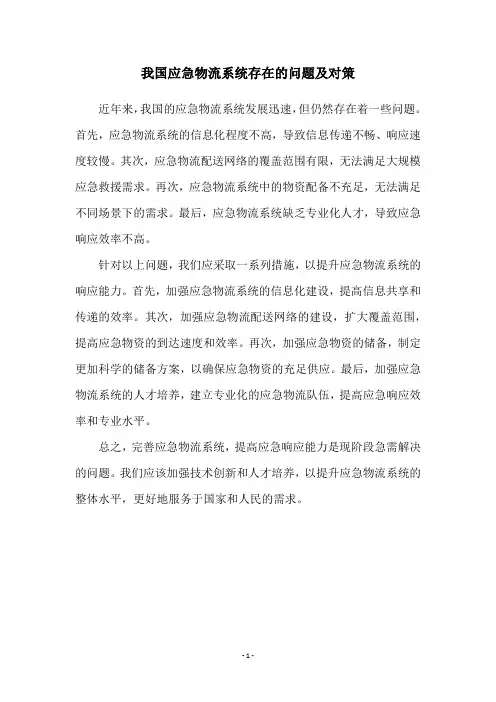 我国应急物流系统存在的问题及对策

近年来，我国的应急物流系统发展迅速，但仍然存在着一些问题。首先，应急物流系统的信息化程度不高，导致信息传递不畅、响应速度较慢。其次，应急物流配送网络的覆盖范围有限，无法满足大规模应急救援需求。再次，应急物流系统中的物资配备不充足，无法满足不同场景下的需求。最后，应急物流系统缺乏专业化人才，导致应急响应效率不高。

针对以上问题，我们应采取一系列措施，以提升应急物流系统的响应能力。首先，加强应急物流系统的信息化建设，提高信息共享和传递的效率。其次，加强应急物流配送网络的建设，扩大覆盖范围，提高应急物资的到达速度和效率。再次，加强应急物资的储备，制定更加科学的储备方案，以确保应急物资的充足供应。最后，加强应急物流系统的人才培养，建立专业化的应急物流队伍，提高应急响应效率和专业水平。

总之，完善应急物流系统，提高应急响应能力是现阶段急需解决的问题。我们应该加强技术创新和人才培养，以提升应急物流系统的整体水平，更好地服务于国家和人民的需求。

- 1 -